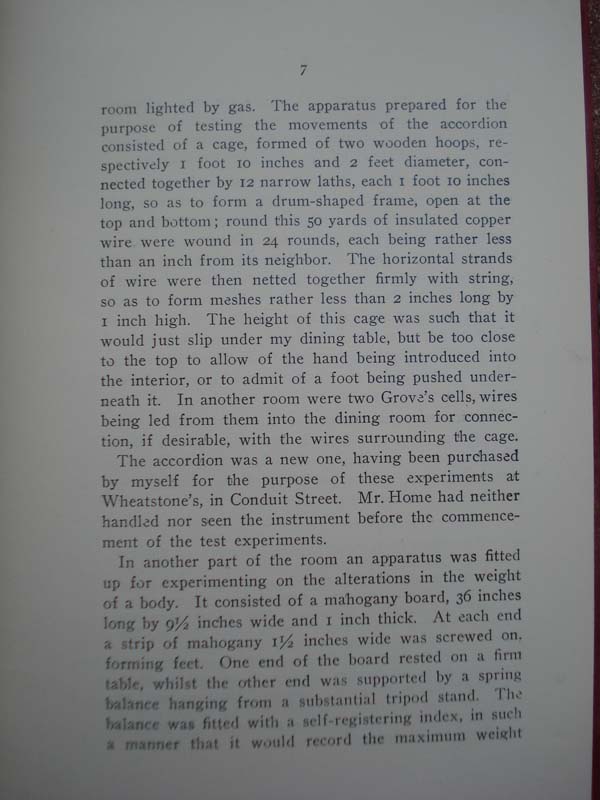 7

room lighted by gas. The apparatus prepared for the purpose of testing the movements of the accordion consisted of a cage, formed of two wooden hoops, respectively 1 foot 10 inches and 2 feet diameter, connected together by 12 narrow laths, each 1 foot 10 inches long, so as to form a drum-shaped frame, open at the top and bottom; round this 50 yards of insulated copper wire were wound in 24 rounds, each being rather less than an inch from its neighbor. The horizontal strands of wire were then netted together firmly with string, so as to form meshes rather less than 2 inches long by 1 inch high. The height of this cage was such that it would just slip under my dining table, but be too close to the top to allow of the hand being introduced into the interior, or to admit of a foot being pushed underneath it. In another room were two Grove's cells, wires being led from them into the dining room for connection, if desirable, with the wires surrounding the cage.

The accordion was a new one, having been purchased by myself for the purpose of these experiments at Wheatstone's, in Conduit Street. Mr. Home had neither handled nor seen the instrument before the commencement of the test experiments.

In another part of the room an apparatus was fitted up for experimenting on the alterations in the weight of a body. It consisted of a mahogany board, 36 inches long by 9½ inches wide and 1 inch thick. At each end a strip of mahogany 1½ inches wide was screwed on, forming feet. One end of the board rested on a firm table, whilst the other end was supported by a spring balance hanging from a substantial tripod stand. The balance was fitted with a self-registering index, in such a manner that it would record the maximum weight